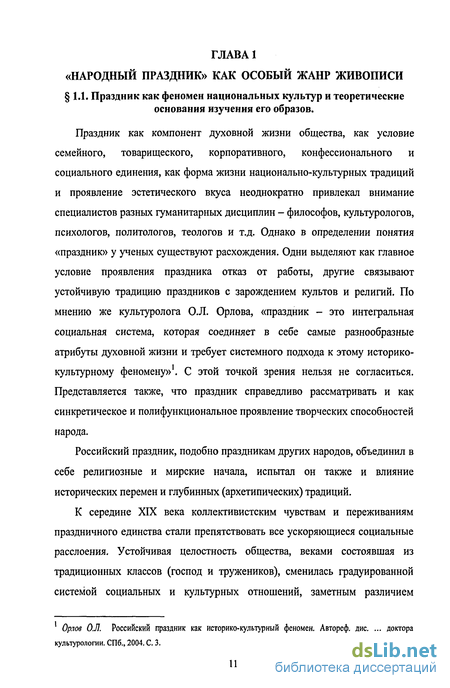 ГЛАВА 1
«НАРОДНЫЙ ПРАЗДНИК» КАК ОСОБЫЙ ЖАНР ЖИВОПИСИ
§ 1.1. Праздник как феномен национальных культур и теоретические основания изучения его образов.

Праздник как компонент духовной жизни общества, как условие семейного, товарищеского, корпоративного, конфессионального и социального единения, как форма жизни национально-культурных традиций и проявление эстетического вкуса неоднократно привлекал внимание специалистов разных гуманитарных дисциплин – философов, культурологов, психологов, политологов, теологов и т.д. Однако в определении понятия «праздник» у ученых существуют расхождения. Одни выделяют как главное условие проявления праздника отказ от работы, другие связывают устойчивую традицию праздников с зарождением культов и религий. По мнению же культуролога О.Л. Орлова, «праздник – это интегральная социальная система, которая соединяет в себе самые разнообразные атрибуты духовной жизни и требует системного подхода к этому историко-культурному феномену»$^1$. С этой точкой зрения нельзя не согласиться. Представляется также, что праздник справедливо рассматривать и как синкретическое и полифункциональное проявление творческих способностей народа.

Российский праздник, подобно праздникам других народов, объединил в себе религиозные и мирские начала, испытал он также и влияние исторических перемен и глубинных (архетипических) традиций.

К середине XIX века коллективистским чувствам и переживаниям праздничного единства стали препятствовать все ускоряющиеся социальные расслоения. Устойчивая целостность общества, веками состоявшая из традиционных классов (господ и тружеников), сменилась градуированной системой социальных и культурных отношений, заметным различием

$^1$ Орлов О.Л. Российский праздник как историко-культурный феномен. Автореф. дис. ... доктора культурологии. СПб., 2004. С. 3.

11

dsLib.net
библиотека диссертаций